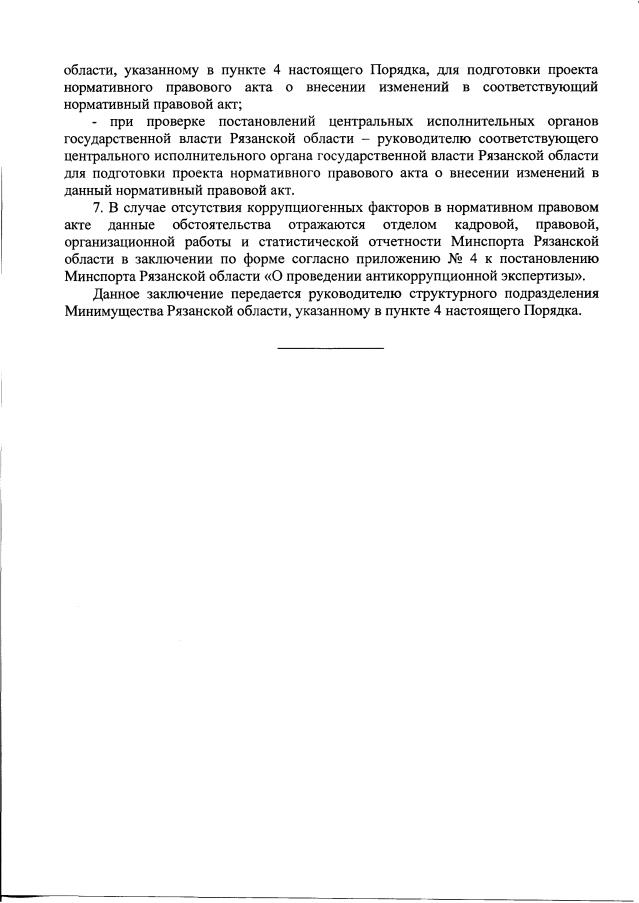 области, указанному в пункте 4 настоящего Порядка, для подготовки проекта нормативного правового акта о внесении изменений в соответствующий нормативный правовой акт;

- при проверке постановлений центральных исполнительных органов государственной власти Рязанской области – руководителю соответствующего центрального исполнительного органа государственной власти Рязанской области для подготовки проекта нормативного правового акта о внесении изменений в данный нормативный правовой акт.

7. В случае отсутствия коррупциогенных факторов в нормативном правовом акте данные обстоятельства отражаются отделом кадровой, правовой, организационной работы и статистической отчетности Минспорта Рязанской области в заключении по форме согласно приложению № 4 к постановлению Минспорта Рязанской области «О проведении антикоррупционной экспертизы».

Данное заключение передается руководителю структурного подразделения Минимущества Рязанской области, указанному в пункте 4 настоящего Порядка.